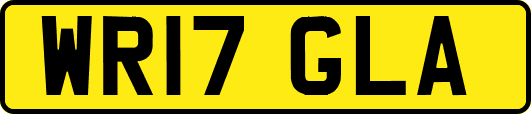 WR17 GLA